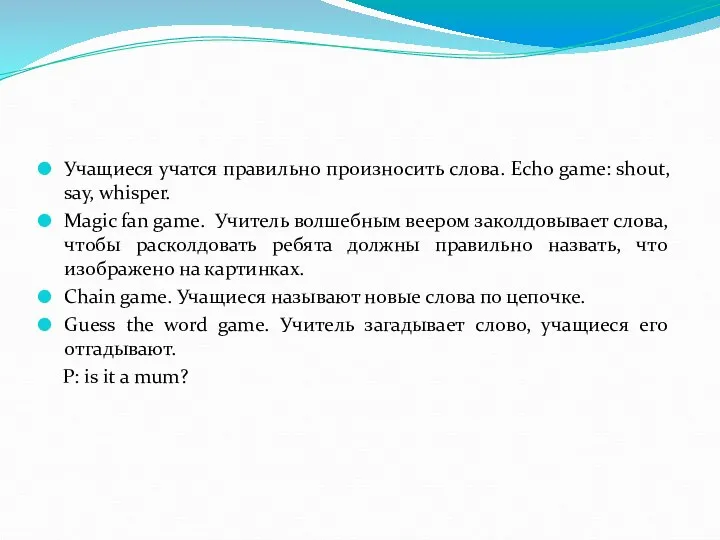 Учащиеся учатся правильно произносить слова. Echo game: shout, say, whisper.

Magic fan game. Учитель волшебным веером заколдовывает слова, чтобы расколдовать ребята должны правильно назвать, что изображено на картинках.

Chain game. Учащиеся называют новые слова по цепочке.

Guess the word game. Учитель загадывает слово, учащиеся его отгадывают.

P: is it a mum?